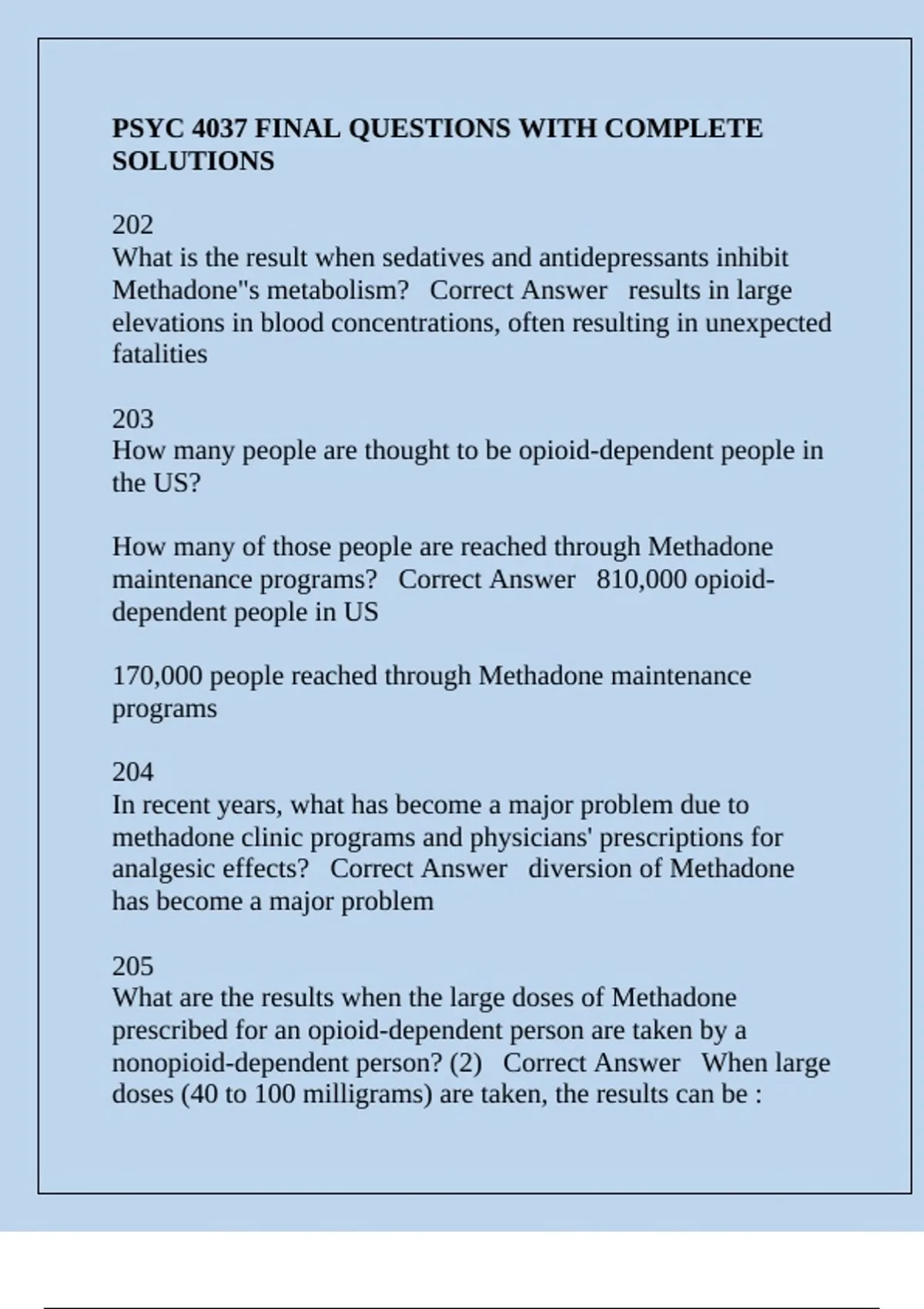 PSYC 4037 FINAL QUESTIONS WITH COMPLETE SOLUTIONS

202
What is the result when sedatives and antidepressants inhibit Methadone"s metabolism?   Correct Answer   results in large elevations in blood concentrations, often resulting in unexpected fatalities

203
How many people are thought to be opioid-dependent people in the US?

How many of those people are reached through Methadone maintenance programs?   Correct Answer   810,000 opioid-dependent people in US

170,000 people reached through Methadone maintenance programs

204
In recent years, what has become a major problem due to methadone clinic programs and physicians' prescriptions for analgesic effects?   Correct Answer   diversion of Methadone has become a major problem

205
What are the results when the large doses of Methadone prescribed for an opioid-dependent person are taken by a nonopioid-dependent person? (2)   Correct Answer   When large doses (40 to 100 milligrams) are taken, the results can be :